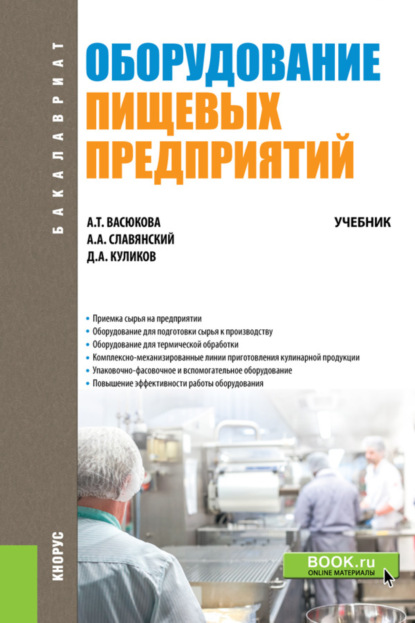 БАКАЛАВРИАТ

ОБОРУДОВАНИЕ ПИЩЕВЫХ ПРЕДПРИЯТИЙ

А.Т. ВАСЮКОВА
А.А. СЛАВЯНСКИЙ
Д.А. КУЛИКОВ

УЧЕБНИК

• Приемка сырья на предприятии
• Оборудование для подготовки сырья к производству
• Оборудование для термической обработки
• Комплексно-механизированные линии приготовления кулинарной продукции
• Упаковочно-фасовочное и вспомогательное оборудование
• Повышение эффективности работы оборудования

КНОРУС

BOOK.ru
ONLINE МАТЕРИАЛЫ